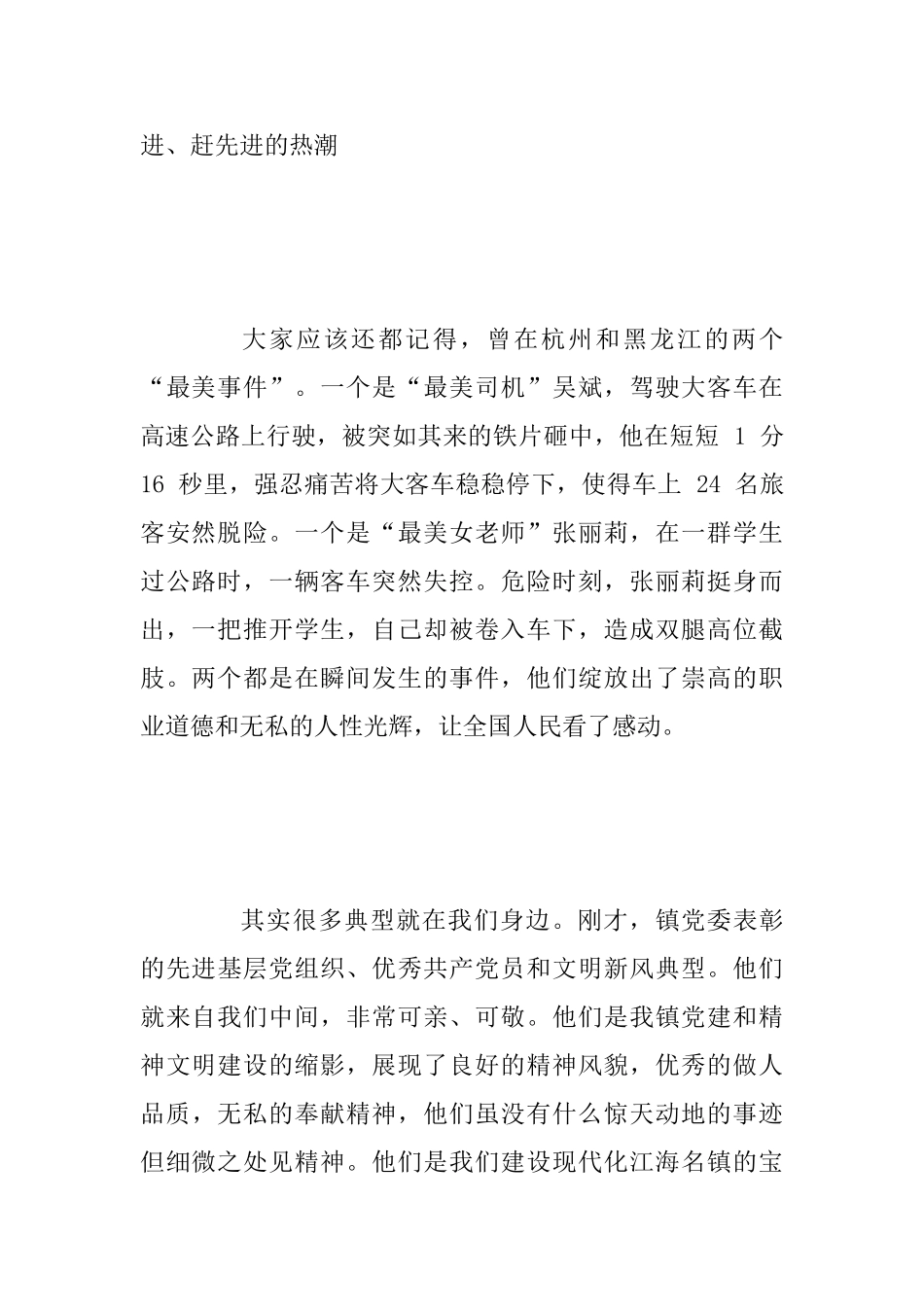 进、赶先进的热潮

大家应该还都记得，曾在杭州和黑龙江的两个“最美事件”。一个是“最美司机”吴斌，驾驶大客车在高速公路上行驶，被突如其来的铁片砸中，他在短短 1 分 16 秒里，强忍痛苦将大客车稳稳停下，使得车上 24 名旅客安然脱险。一个是“最美女老师”张丽莉，在一群学生过公路时，一辆客车突然失控。危险时刻，张丽莉挺身而出，一把推开学生，自己却被卷入车下，造成双腿高位截肢。两个都是在瞬间发生的事件，他们绽放出了崇高的职业道德和无私的人性光辉，让全国人民看了感动。

其实很多典型就在我们身边。刚才，镇党委表彰的先进基层党组织、优秀共产党员和文明新风典型。他们就来自我们中间，非常可亲、可敬。他们是我镇党建和精神文明建设的缩影，展现了良好的精神风貌，优秀的做人品质，无私的奉献精神，他们虽没有什么惊天动地的事迹但细微之处见精神。他们是我们建设现代化江海名镇的宝